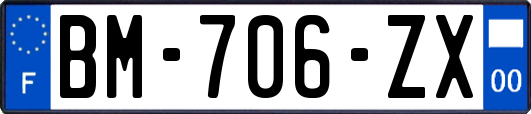 F
BM-706-ZX
00